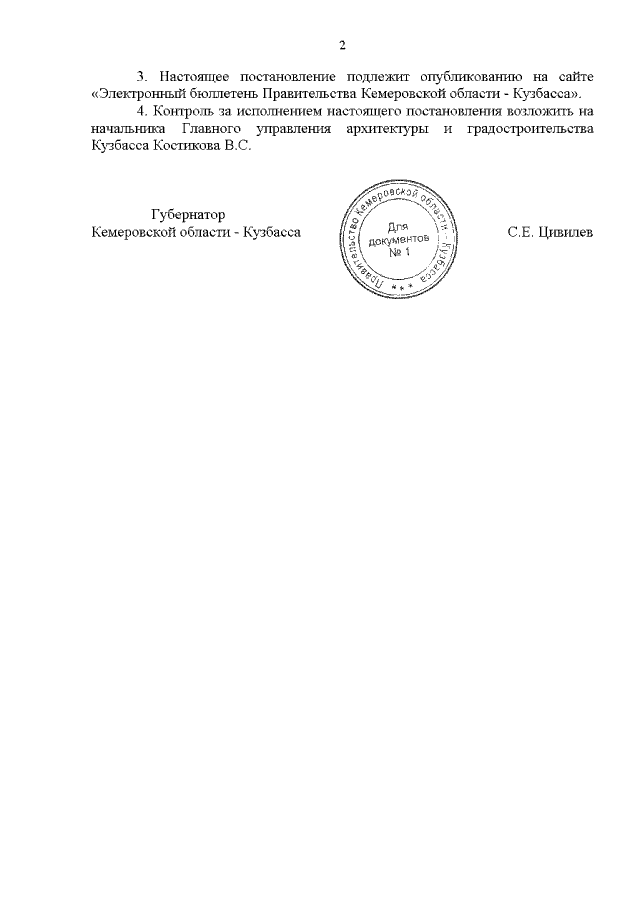 2

3. Настоящее постановление подлежит опубликованию на сайте «Электронный бюллетень Правительства Кемеровской области - Кузбасса».

4. Контроль за исполнением настоящего постановления возложить на начальника Главного управления архитектуры и градостроительства Кузбасса Костикова В.С.

Губернатор
Кемеровской области - Кузбасса

Правительство Кемеровской области - Кузбасса
* * *
Для документов
№ 1

С.Е. Цивилев